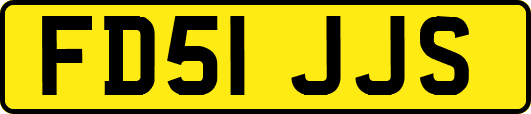 FD51 JJS